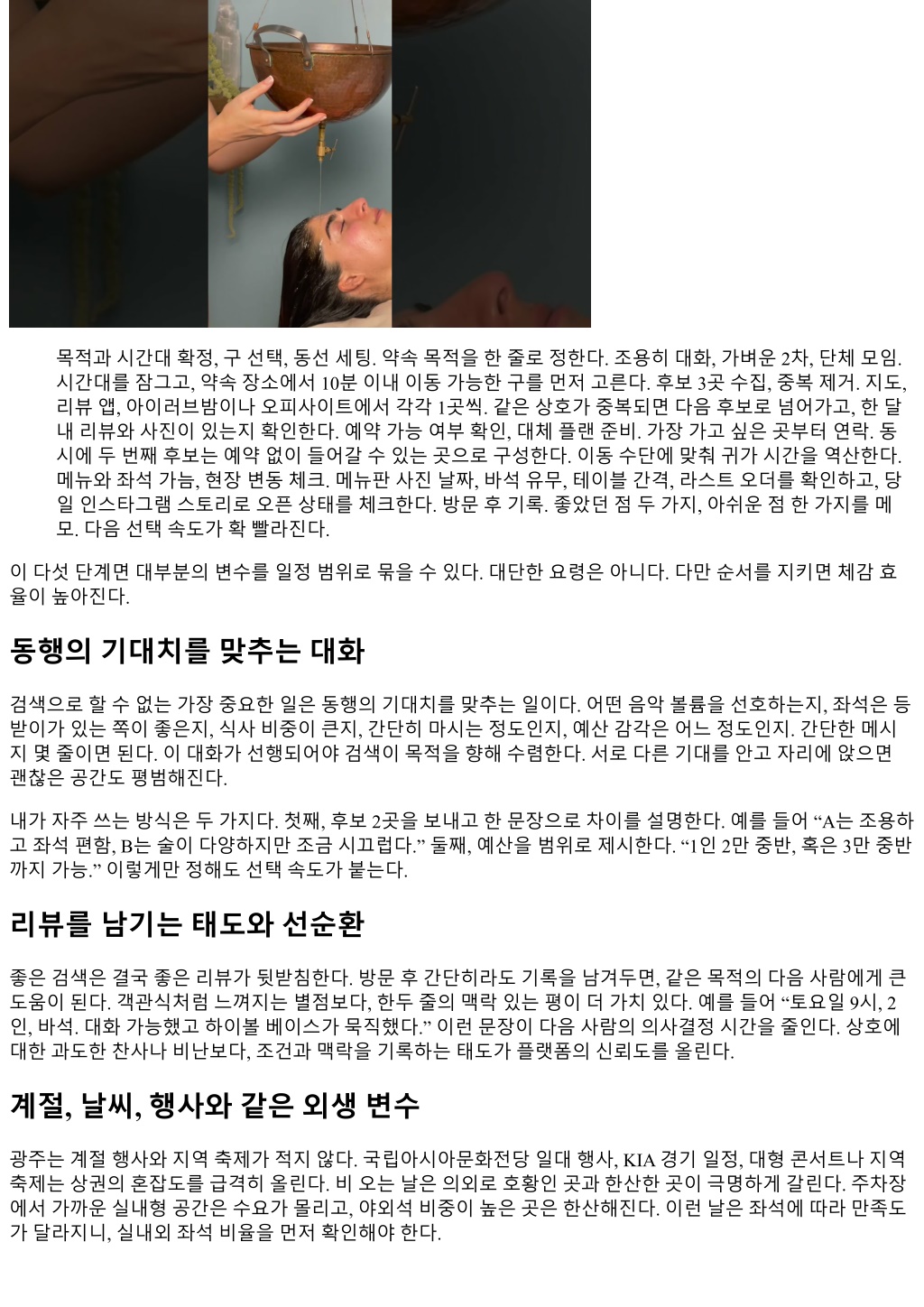 목적과 시간대 확정, 구 선택, 동선 세팅. 약속 목적을 한 줄로 정한다. 조용히 대화, 가벼운 2차, 단체 모임. 시간대를 잠그고, 약속 장소에서 10분 이내 이동 가능한 구를 먼저 고른다. 후보 3곳 수집, 중복 제거. 지도, 리뷰 앱, 아이러브밤이나 오피사이트에서 각각 1곳씩. 같은 상호가 중복되면 다음 후보로 넘어가고, 한 달 내 리뷰와 사진이 있는지 확인한다. 예약 가능 여부 확인, 대체 플랜 준비. 가장 가고 싶은 곳부터 연락. 동시에 두 번째 후보는 예약 없이 들어갈 수 있는 곳으로 구성한다. 이동 수단에 맞춰 귀가 시간을 역산한다. 메뉴와 좌석 가늠, 현장 변동 체크. 메뉴판 사진 날짜, 바석 유무, 테이블 간격, 라스트 오더를 확인하고, 당일 인스타그램 스토리로 오픈 상태를 체크한다. 방문 후 기록. 좋았던 점 두 가지, 아쉬운 점 한 가지를 메모. 다음 선택 속도가 확 빨라진다.

이 다섯 단계면 대부분의 변수를 일정 범위로 묶을 수 있다. 대단한 요령은 아니다. 다만 순서를 지키면 체감 효율이 높아진다.

동행의 기대치를 맞추는 대화

검색으로 할 수 없는 가장 중요한 일은 동행의 기대치를 맞추는 일이다. 어떤 음악 볼륨을 선호하는지, 좌석은 등받이가 있는 쪽이 좋은지, 식사 비중이 큰지, 간단히 마시는 정도인지, 예산 감각은 어느 정도인지. 간단한 메시지 몇 줄이면 된다. 이 대화가 선행되어야 검색이 목적을 향해 수렴한다. 서로 다른 기대를 안고 자리에 앉으면 괜찮은 공간도 평범해진다.

내가 자주 쓰는 방식은 두 가지다. 첫째, 후보 2곳을 보내고 한 문장으로 차이를 설명한다. 예를 들어 "A는 조용하고 좌석 편함, B는 술이 다양하지만 조금 시끄럽다." 둘째, 예산을 범위로 제시한다. "1인 2만 중반, 혹은 3만 중반까지 가능." 이렇게만 정해도 선택 속도가 붙는다.

리뷰를 남기는 태도와 선순환

좋은 검색은 결국 좋은 리뷰가 뒷받침한다. 방문 후 간단히라도 기록을 남겨두면, 같은 목적의 다음 사람에게 큰 도움이 된다. 객관식처럼 느껴지는 별점보다, 한두 줄의 맥락 있는 평이 더 가치 있다. 예를 들어 "토요일 9시, 2인, 바석. 대화 가능했고 하이볼 베이스가 묵직했다." 이런 문장이 다음 사람의 의사결정 시간을 줄인다. 상호에 대한 과도한 찬사나 비난보다, 조건과 맥락을 기록하는 태도가 플랫폼의 신뢰도를 올린다.

계절, 날씨, 행사와 같은 외생 변수

광주는 계절 행사와 지역 축제가 적지 않다. 국립아시아문화전당 일대 행사, KIA 경기 일정, 대형 콘서트나 지역 축제는 상권의 혼잡도를 급격히 올린다. 비 오는 날은 의외로 호황인 곳과 한산한 곳이 극명하게 갈린다. 주차장에서 가까운 실내형 공간은 수요가 몰리고, 야외석 비중이 높은 곳은 한산해진다. 이런 날은 좌석에 따라 만족도가 달라지니, 실내외 좌석 비율을 먼저 확인해야 한다.